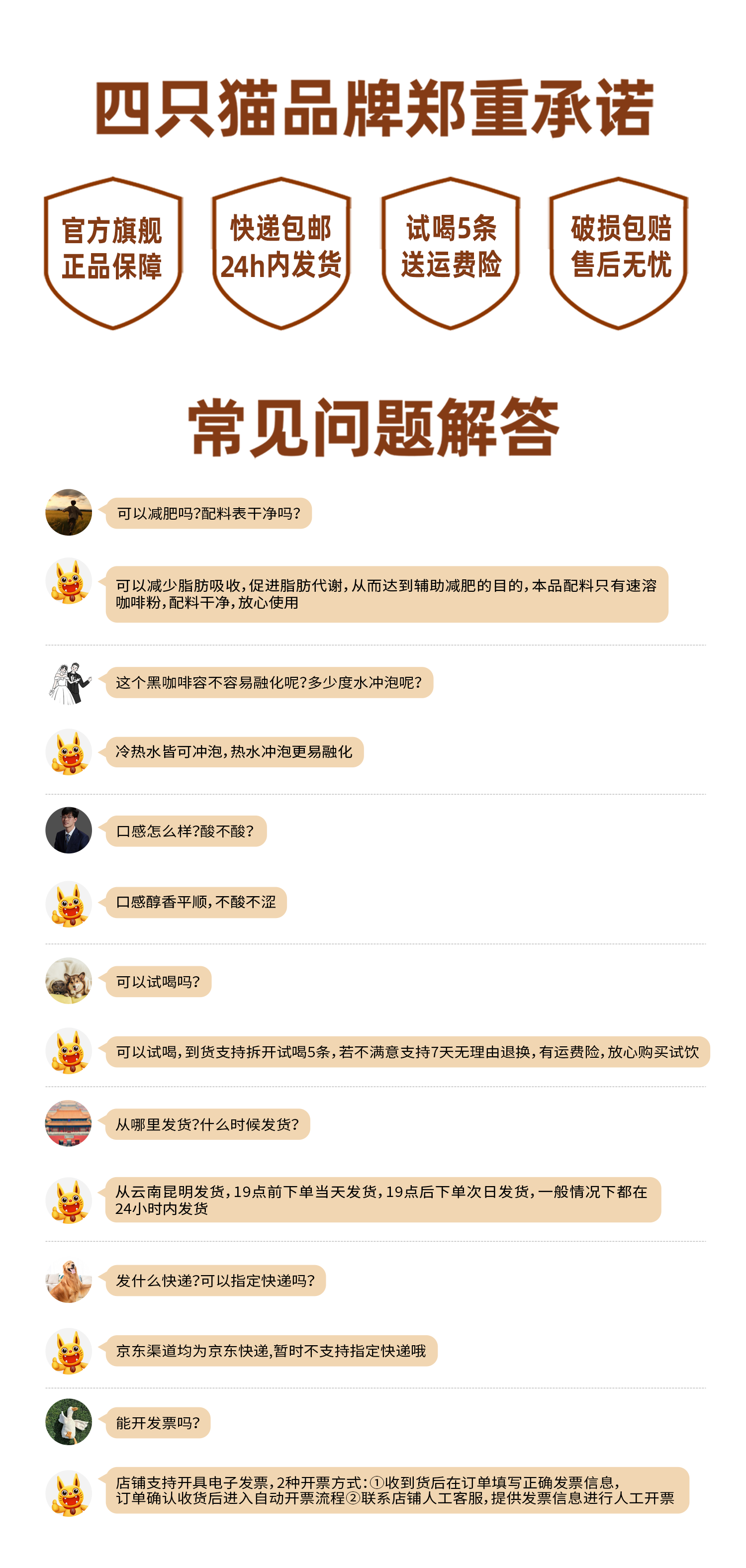 四只猫品牌郑重承诺

官方旗舰
正品保障

快递包邮
24h内发货

试喝5条
送运费险

破损包赔
售后无忧

常见问题解答

可以减肥吗?配料表干净吗?

可以减少脂肪吸收,促进脂肪代谢,从而达到辅助减肥的目的,本品配料只有速溶咖啡粉,配料干净,放心使用

这个黑咖啡容不容易融化呢?多少度水冲泡呢?

冷热水皆可冲泡,热水冲泡更易融化

口感怎么样?酸不酸?

口感醇香平顺,不酸不涩

可以试喝吗?

可以试喝,到货支持拆开试喝5条,若不满意支持7天无理由退换,有运费险,放心购买试饮

从哪里发货?什么时候发货?

从云南昆明发货,19点前下单当天发货,19点后下单次日发货,一般情况下都在24小时内发货

发什么快递?可以指定快递吗?

京东渠道均为京东快递,暂时不支持指定快递哦

能开发票吗?

店铺支持开具电子发票,2种开票方式:①收到货后在订单填写正确发票信息,订单确认收货后进入自动开票流程②联系店铺人工客服,提供发票信息进行人工开票